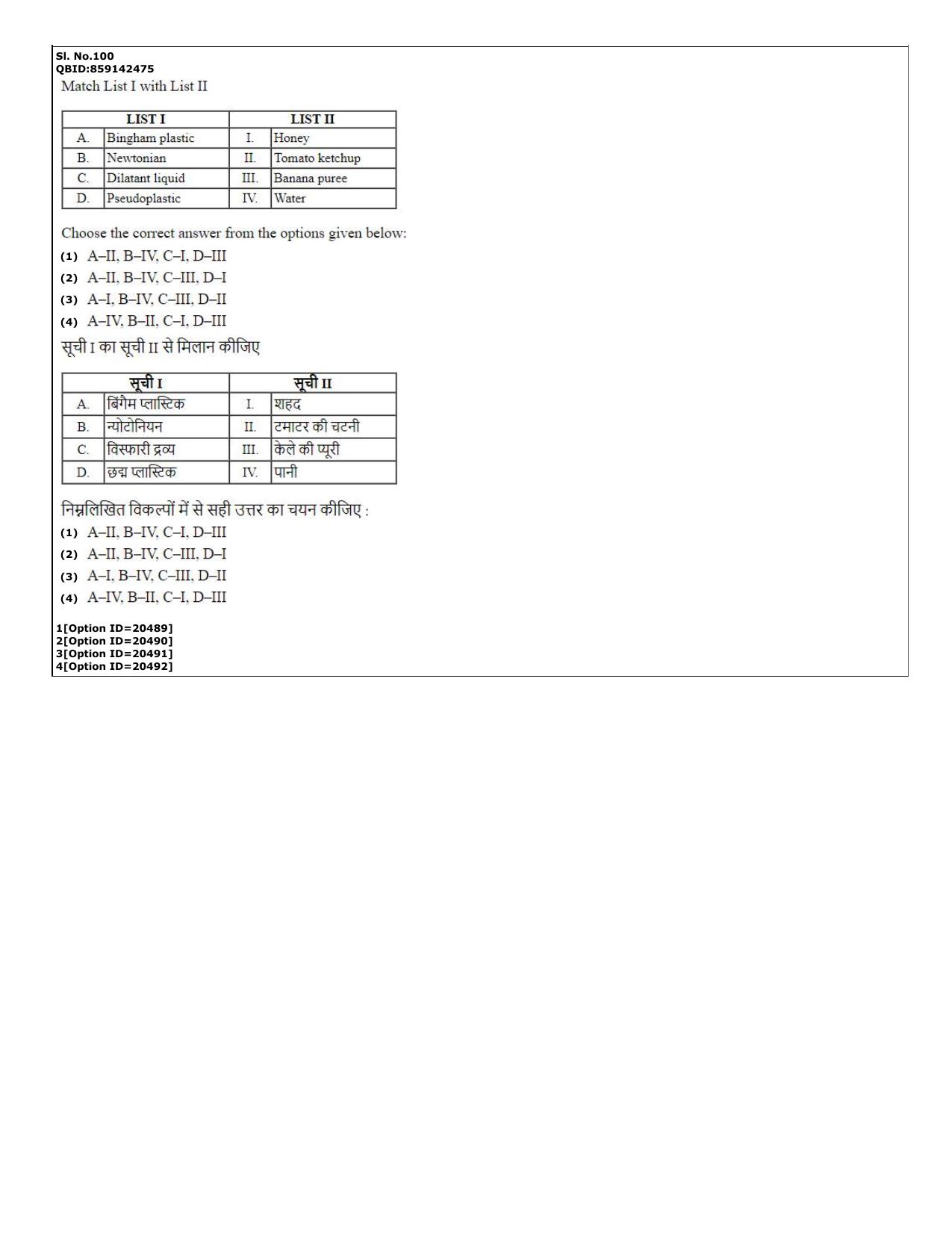 Sl. No.100
QBID:859142475
Match List I with List II

| LIST I | | LIST II | |
|---|---|---|---|
| A. | Bingham plastic | I. | Honey |
| B. | Newtonian | II. | Tomato ketchup |
| C. | Dilatant liquid | III. | Banana puree |
| D. | Pseudoplastic | IV. | Water |

Choose the correct answer from the options given below:
(1) A–II, B–IV, C–I, D–III
(2) A–II, B–IV, C–III, D–I
(3) A–I, B–IV, C–III, D–II
(4) A–IV, B–II, C–I, D–III

सूची I का सूची II से मिलान कीजिए

| सूची I | | सूची II | |
|---|---|---|---|
| A. | बिंगैम प्लास्टिक | I. | शहद |
| B. | न्योटोनियन | II. | टमाटर की चटनी |
| C. | विस्फारी द्रव्य | III. | केले की प्यूरी |
| D. | छद्म प्लास्टिक | IV. | पानी |

निम्नलिखित विकल्पों में से सही उत्तर का चयन कीजिए :
(1) A–II, B–IV, C–I, D–III
(2) A–II, B–IV, C–III, D–I
(3) A–I, B–IV, C–III, D–II
(4) A–IV, B–II, C–I, D–III

1[Option ID=20489]
2[Option ID=20490]
3[Option ID=20491]
4[Option ID=20492]